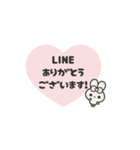 LINE
ありがとう
ございます!